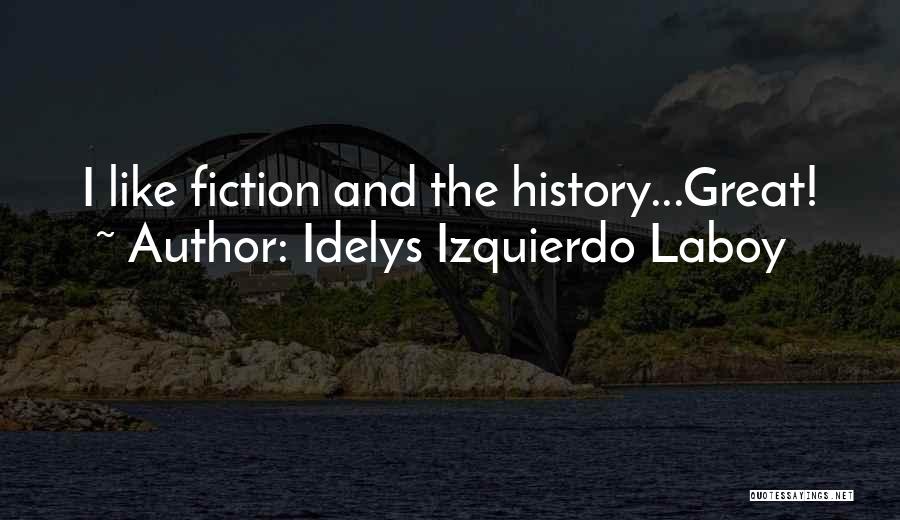 I like fiction and the history...Great!
~ Author: Idelys Izquierdo Laboy

QUOTESSAYINGS.NET